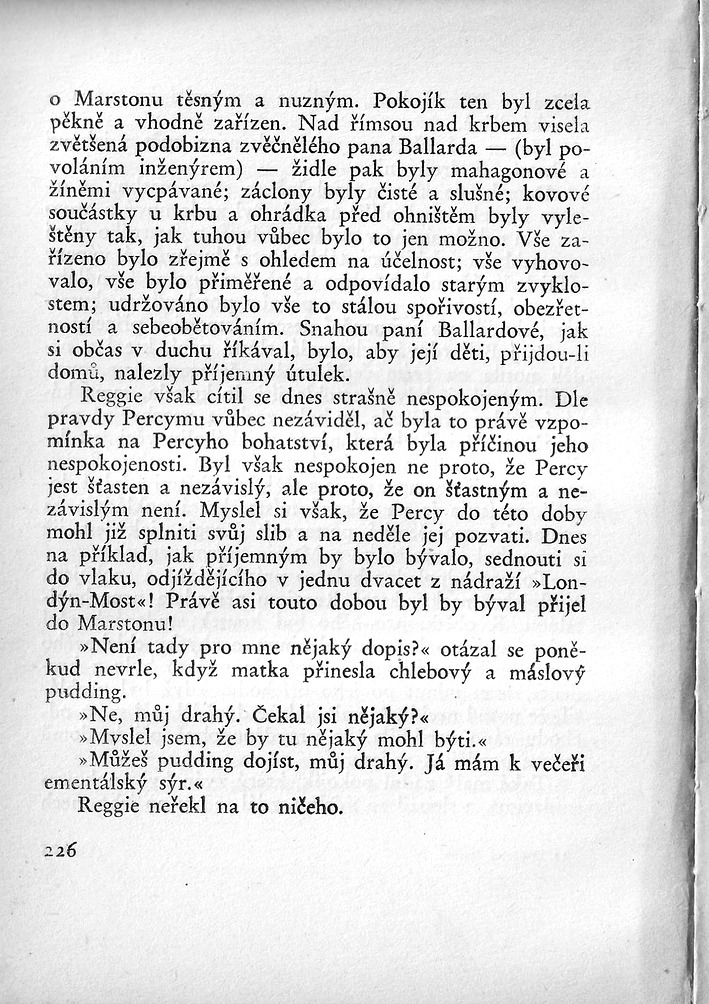 o Marstonu těsným a nuzným. Pokojík ten byl zcela pěkně a vhodně zařízen. Nad římsou nad krbem visela zvětšená podobizna zvěčnělého pana Ballarda — (byl povoláním inženýrem) — židle pak byly mahagonové a žíněmi vycpávané; záclony byly čisté a slušné; kovové součástky u krbu a ohrádka před ohništěm byly vyleštěny tak, jak tuhou vůbec bylo to jen možno. Vše zařízeno bylo zřejmě s ohledem na účelnost; vše vyhovovalo, vše bylo přiměřené a odpovídalo starým zvyklostem; udržováno bylo vše to stálou spořivostí, obezřetností a sebeobětováním. Snahou paní Ballardové, jak si občas v duchu říkával, bylo, aby její děti, přijdou-li domů, nalezly příjemný útulek.

Reggie však cítil se dnes strašně nespokojeným. Dle pravdy Percymu vůbec nezáviděl, ač byla to právě vzpomínka na Percyho bohatství, která byla příčinou jeho nespokojenosti. Byl však nespokojen ne proto, že Percy jest šťasten a nezávislý, ale proto, že on šťastným a nezávislým není. Myslel si však, že Percy do této doby mohl již splniti svůj slib a na neděle jej pozvati. Dnes na příklad, jak příjemným by bylo bývalo, sednouti si do vlaku, odjíždějícího v jednu dvacet z nádraží »Londýn-Most«! Právě asi touto dobou byl by býval přijel do Marstonu!

»Není tady pro mne nějaký dopis?« otázal se poněkud nevrle, když matka přinesla chlebový a máslový pudding.

»Ne, můj drahý. Čekal jsi nějaký?«

»Myslel jsem, že by tu nějaký mohl býti.«

»Můžeš pudding dojíst, můj drahý. Já mám k večeři ementálský sýr.«

Reggie neřekl na to ničeho.

226